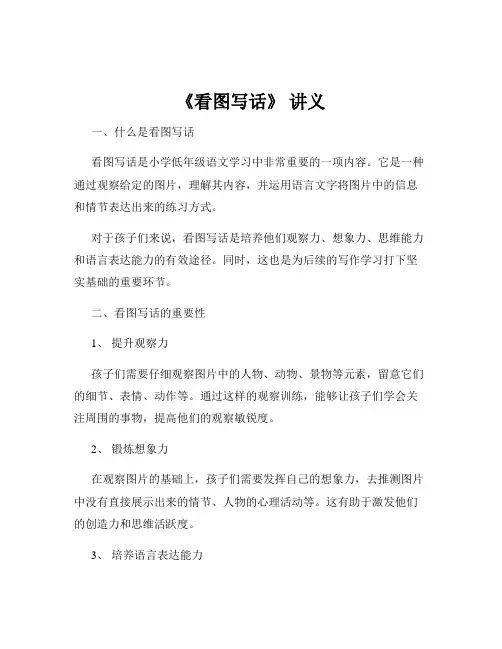 《看图写话》 讲义

一、什么是看图写话

看图写话是小学低年级语文学习中非常重要的一项内容。它是一种通过观察给定的图片，理解其内容，并运用语言文字将图片中的信息和情节表达出来的练习方式。

对于孩子们来说，看图写话是培养他们观察力、想象力、思维能力和语言表达能力的有效途径。同时，这也是为后续的写作学习打下坚实基础的重要环节。

二、看图写话的重要性

1、 提升观察力

孩子们需要仔细观察图片中的人物、动物、景物等元素，留意它们的细节、表情、动作等。通过这样的观察训练，能够让孩子们学会关注周围的事物，提高他们的观察敏锐度。

2、 锻炼想象力

在观察图片的基础上，孩子们需要发挥自己的想象力，去推测图片中没有直接展示出来的情节、人物的心理活动等。这有助于激发他们的创造力和思维活跃度。

3、 培养语言表达能力